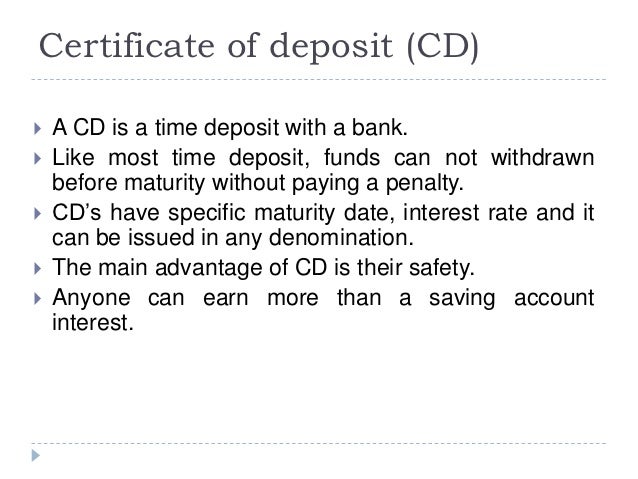 Certificate of deposit (CD)

▸ A CD is a time deposit with a bank.
▸ Like most time deposit, funds can not withdrawn before maturity without paying a penalty.
▸ CD's have specific maturity date, interest rate and it can be issued in any denomination.
▸ The main advantage of CD is their safety.
▸ Anyone can earn more than a saving account interest.